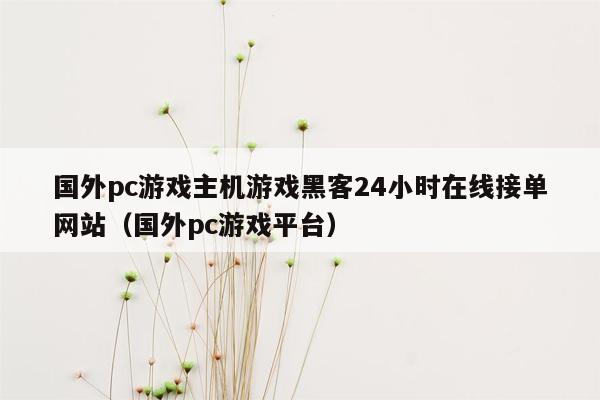 国外pc游戏主机游戏黑客24小时在线接单网站（国外pc游戏平台）